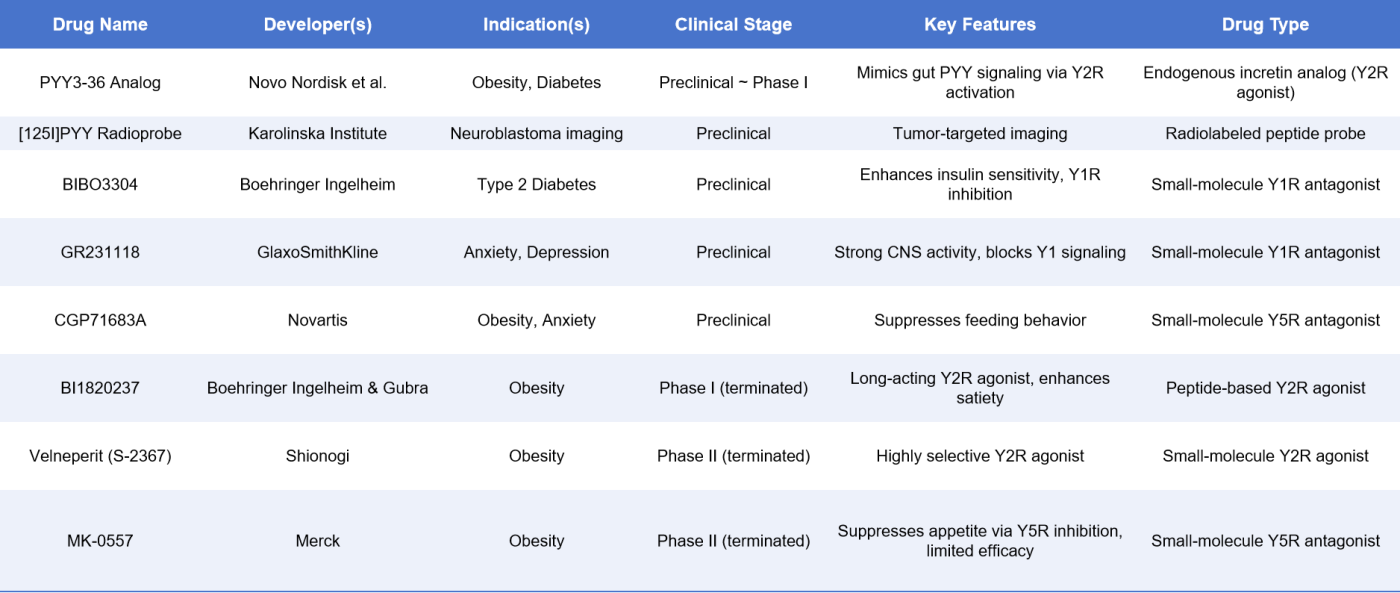 | Drug Name | Developer(s) | Indication(s) | Clinical Stage | Key Features | Drug Type |
|---|---|---|---|---|---|
| PYY3-36 Analog | Novo Nordisk et al. | Obesity, Diabetes | Preclinical ~ Phase I | Mimics gut PYY signaling via Y2R activation | Endogenous incretin analog (Y2R agonist) |
| [125I]PYY Radioprobe | Karolinska Institute | Neuroblastoma imaging | Preclinical | Tumor-targeted imaging | Radiolabeled peptide probe |
| BIBO3304 | Boehringer Ingelheim | Type 2 Diabetes | Preclinical | Enhances insulin sensitivity, Y1R inhibition | Small-molecule Y1R antagonist |
| GR231118 | GlaxoSmithKline | Anxiety, Depression | Preclinical | Strong CNS activity, blocks Y1 signaling | Small-molecule Y1R antagonist |
| CGP71683A | Novartis | Obesity, Anxiety | Preclinical | Suppresses feeding behavior | Small-molecule Y5R antagonist |
| BI1820237 | Boehringer Ingelheim & Gubra | Obesity | Phase I (terminated) | Long-acting Y2R agonist, enhances satiety | Peptide-based Y2R agonist |
| Velneperit (S-2367) | Shionogi | Obesity | Phase II (terminated) | Highly selective Y2R agonist | Small-molecule Y2R agonist |
| MK-0557 | Merck | Obesity | Phase II (terminated) | Suppresses appetite via Y5R inhibition, limited efficacy | Small-molecule Y5R antagonist |